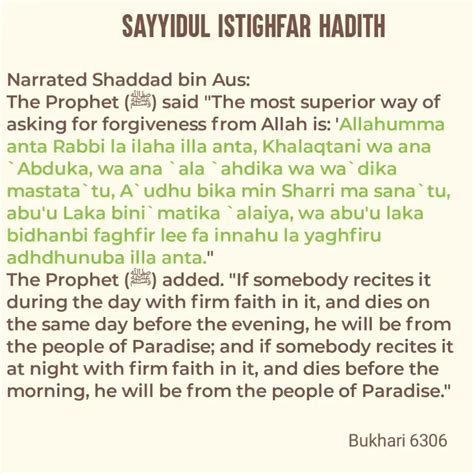 SAYYIDUL ISTIGHFAR HADITH

Narrated Shaddad bin Aus:
The Prophet (ﷺ) said "The most superior way of asking for forgiveness from Allah is: 'Allahumma anta Rabbi la ilaha illa anta, Khalaqtani wa ana `Abduka, wa ana `ala `ahdika wa wa`dika mastata`tu, A`udhu bika min Sharri ma sana`tu, abu'u Laka bini`matika `alaiya, wa abu'u laka bidhanbi faghfir lee fa innahu la yaghfiru adhdhunuba illa anta."
The Prophet (ﷺ) added. "If somebody recites it during the day with firm faith in it, and dies on the same day before the evening, he will be from the people of Paradise; and if somebody recites it at night with firm faith in it, and dies before the morning, he will be from the people of Paradise."

Bukhari 6306